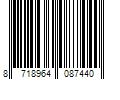 8 718964 087440